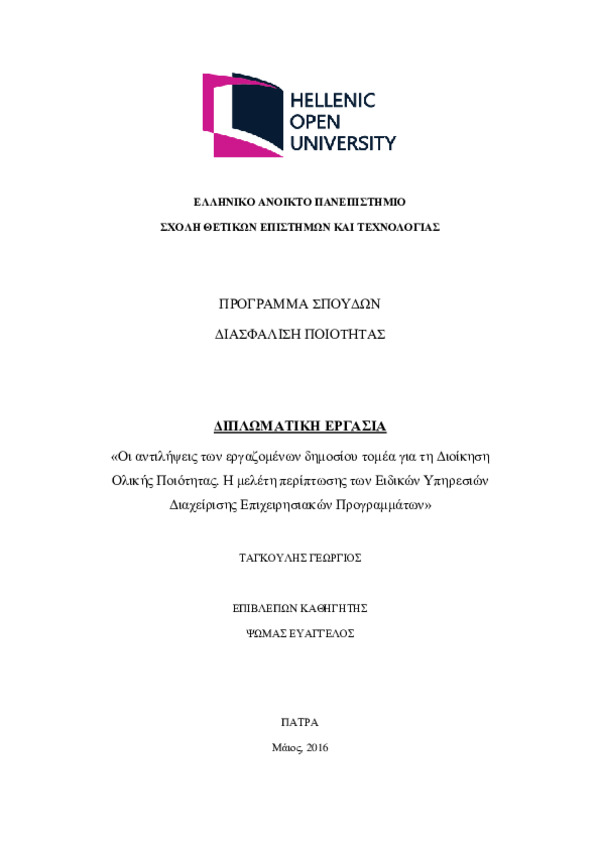 HELLENIC
OPEN
UNIVERSITY

ΕΛΛΗΝΙΚΟ ΑΝΟΙΚΤΟ ΠΑΝΕΠΙΣΤΗΜΙΟ

ΣΧΟΛΗ ΘΕΤΙΚΩΝ ΕΠΙΣΤΗΜΩΝ ΚΑΙ ΤΕΧΝΟΛΟΓΙΑΣ

ΠΡΟΓΡΑΜΜΑ ΣΠΟΥΔΩΝ

ΔΙΑΣΦΑΛΙΣΗ ΠΟΙΟΤΗΤΑΣ

ΔΙΠΛΩΜΑΤΙΚΗ ΕΡΓΑΣΙΑ

«Οι αντιλήψεις των εργαζομένων δημοσίου τομέα για τη Διοίκηση Ολικής Ποιότητας. Η μελέτη περίπτωσης των Ειδικών Υπηρεσιών Διαχείρισης Επιχειρησιακών Προγραμμάτων»

ΤΑΓΚΟΥΛΗΣ ΓΕΩΡΓΙΟΣ

ΕΠΙΒΛΕΠΩΝ ΚΑΘΗΓΗΤΗΣ

ΨΩΜΑΣ ΕΥΑΓΓΕΛΟΣ

ΠΑΤΡΑ

Μάιος, 2016